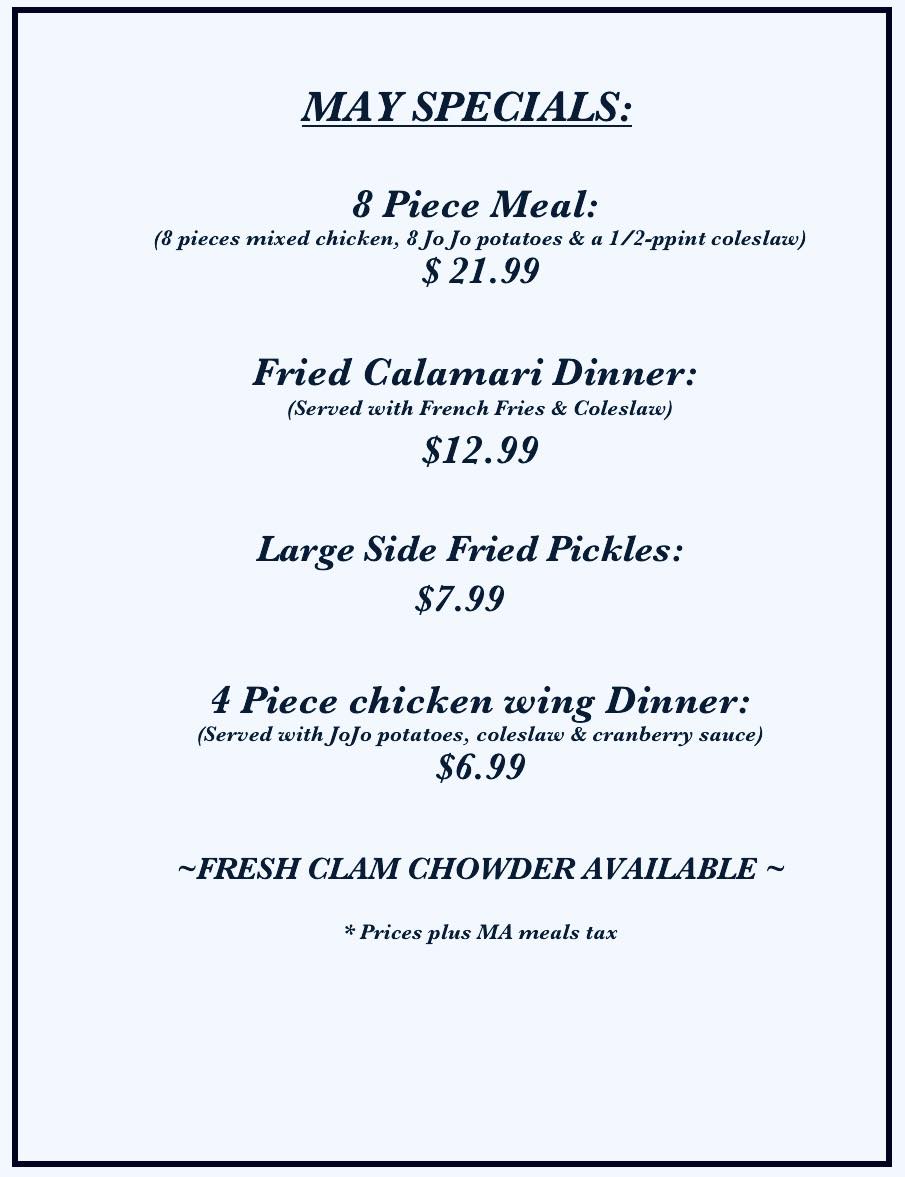 MAY SPECIALS:

8 Piece Meal:
(8 pieces mixed chicken, 8 Jo Jo potatoes & a 1/2-ppint coleslaw)
$ 21.99

Fried Calamari Dinner:
(Served with French Fries & Coleslaw)
$12.99

Large Side Fried Pickles:
$7.99

4 Piece chicken wing Dinner:
(Served with JoJo potatoes, coleslaw & cranberry sauce)
$6.99

~FRESH CLAM CHOWDER AVAILABLE ~

* Prices plus MA meals tax